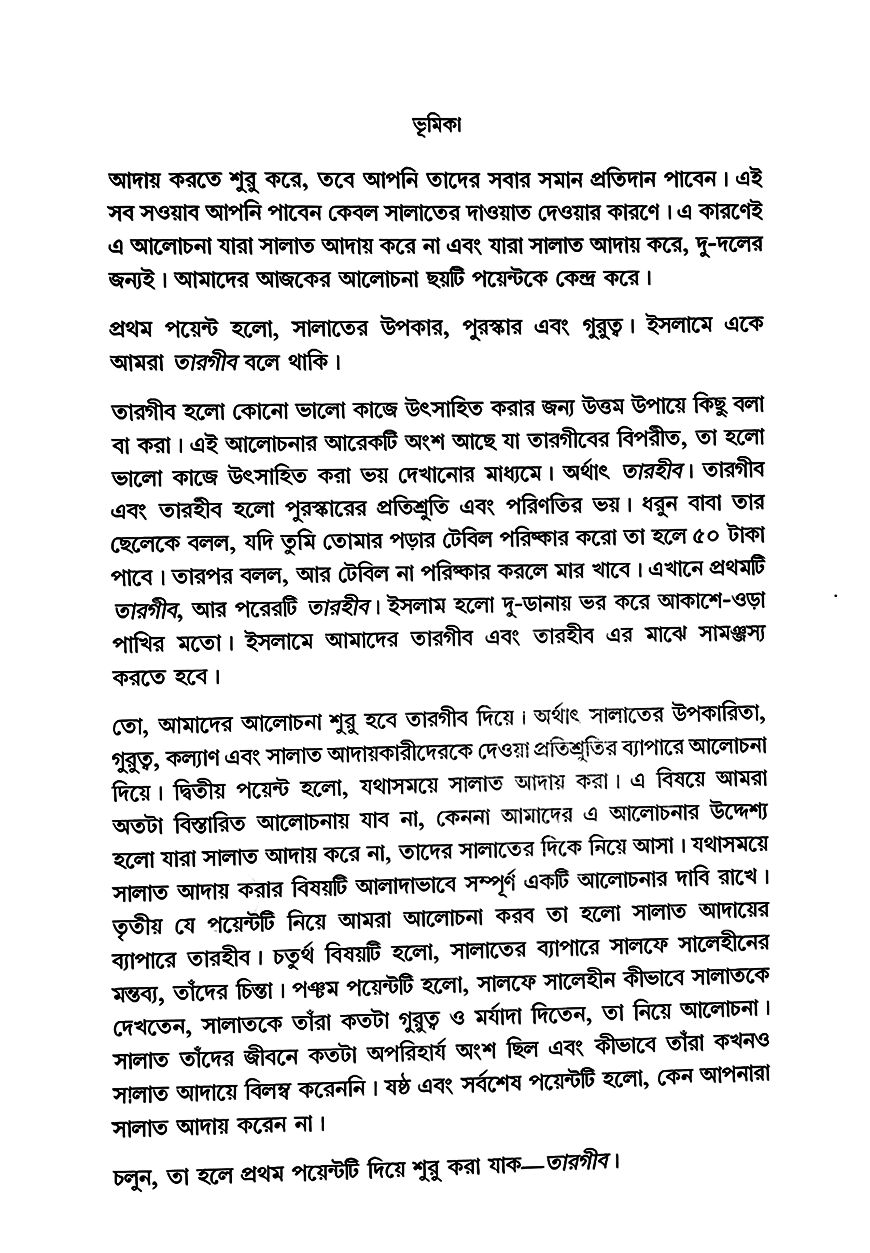 ভূমিকা

আদায় করতে শুরু করে, তবে আপনি তাদের সবার সমান প্রতিদান পাবেন। এই সব সওয়াব আপনি পাবেন কেবল সালাতের দাওয়াত দেওয়ার কারণে। এ কারণেই এ আলোচনা যারা সালাত আদায় করে না এবং যারা সালাত আদায় করে, দু-দলের জন্যই। আমাদের আজকের আলোচনা ছয়টি পয়েন্টকে কেন্দ্র করে।

প্রথম পয়েন্ট হলো, সালাতের উপকার, পুরস্কার এবং গুরুত্ব। ইসলামে একে আমরা তারগীব বলে থাকি।

তারগীব হলো কোনো ভালো কাজে উৎসাহিত করার জন্য উত্তম উপায়ে কিছু বলা বা করা। এই আলোচনার আরেকটি অংশ আছে যা তারগীবের বিপরীত, তা হলো ভালো কাজে উৎসাহিত করা ভয় দেখানোর মাধ্যমে। অর্থাৎ তারহীব। তারগীব এবং তারহীব হলো পুরস্কারের প্রতিশ্রুতি এবং পরিণতির ভয়। ধরুন বাবা তার ছেলেকে বলল, যদি তুমি তোমার পড়ার টেবিল পরিষ্কার করো তা হলে ৫০ টাকা পাবে। তারপর বলল, আর টেবিল না পরিষ্কার করলে মার খাবে। এখানে প্রথমটি তারগীব, আর পরেরটি তারহীব। ইসলাম হলো দু-ডানায় ভর করে আকাশে-ওড়া পাখির মতো। ইসলামে আমাদের তারগীব এবং তারহীব এর মাঝে সামঞ্জস্য করতে হবে।

তো, আমাদের আলোচনা শুরু হবে তারগীব দিয়ে। অর্থাৎ সালাতের উপকারিতা, গুরুত্ব, কল্যাণ এবং সালাত আদায়কারীদেরকে দেওয়া প্রতিশ্রুতির ব্যাপারে আলোচনা দিয়ে। দ্বিতীয় পয়েন্ট হলো, যথাসময়ে সালাত আদায় করা। এ বিষয়ে আমরা অতটা বিস্তারিত আলোচনায় যাব না, কেননা আমাদের এ আলোচনার উদ্দেশ্য হলো যারা সালাত আদায় করে না, তাদের সালাতের দিকে নিয়ে আসা। যথাসময়ে সালাত আদায় করার বিষয়টি আলাদাভাবে সম্পূর্ণ একটি আলোচনার দাবি রাখে। তৃতীয় যে পয়েন্টটি নিয়ে আমরা আলোচনা করব তা হলো সালাত আদায়ের ব্যাপারে তারহীব। চতুর্থ বিষয়টি হলো, সালাতের ব্যাপারে সালফে সালেহীনের মন্তব্য, তাঁদের চিন্তা। পঞ্চম পয়েন্টটি হলো, সালফে সালেহীন কীভাবে সালাতকে দেখতেন, সালাতকে তাঁরা কতটা গুরুত্ব ও মর্যাদা দিতেন, তা নিয়ে আলোচনা। সালাত তাঁদের জীবনে কতটা অপরিহার্য অংশ ছিল এবং কীভাবে তাঁরা কখনও সালাত আদায়ে বিলম্ব করেননি। ষষ্ঠ এবং সর্বশেষ পয়েন্টটি হলো, কেন আপনারা সালাত আদায় করেন না।

চলুন, তা হলে প্রথম পয়েন্টটি দিয়ে শুরু করা যাক—তারগীব।